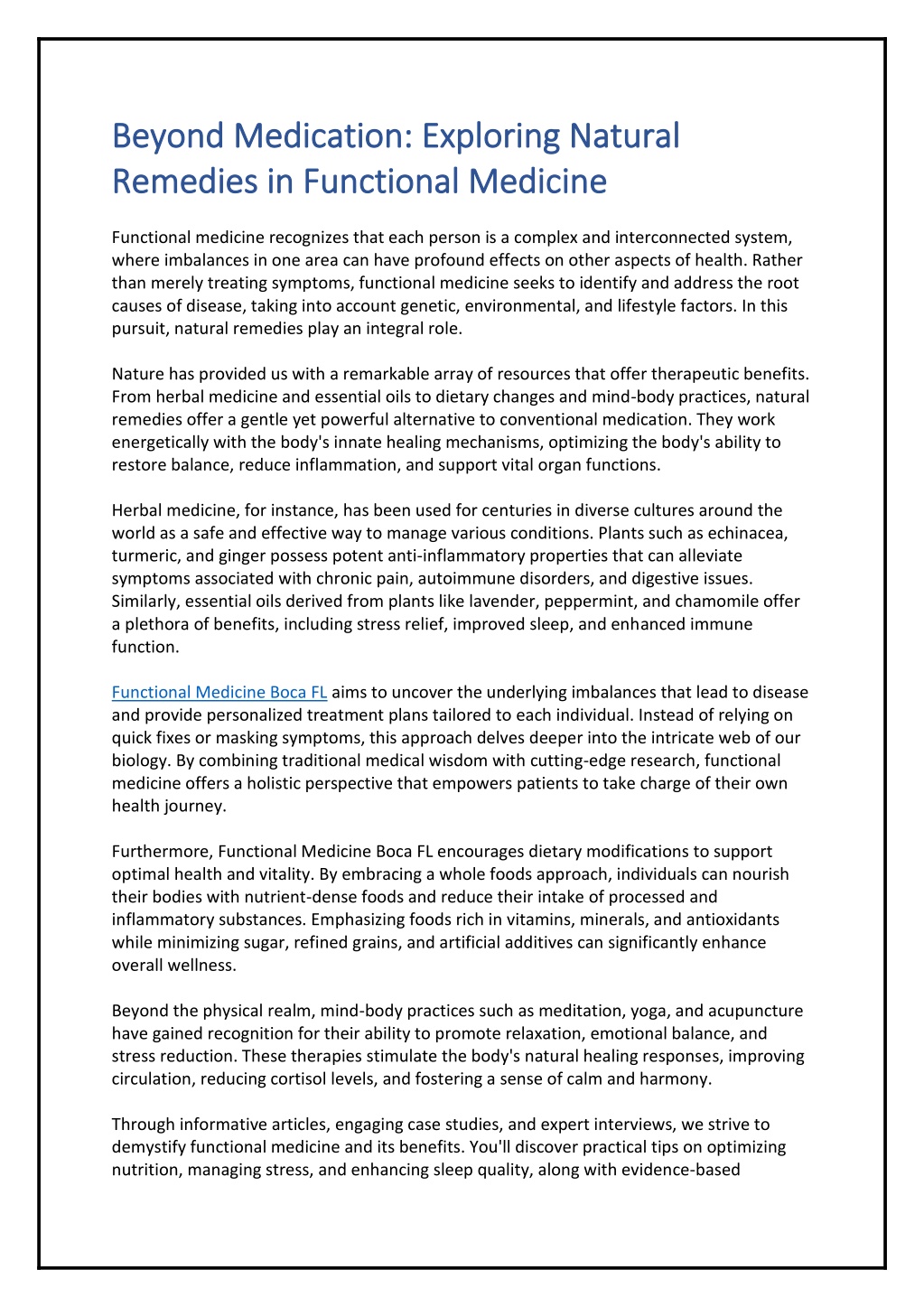 Beyond Medication: Exploring Natural Remedies in Functional Medicine

Functional medicine recognizes that each person is a complex and interconnected system, where imbalances in one area can have profound effects on other aspects of health. Rather than merely treating symptoms, functional medicine seeks to identify and address the root causes of disease, taking into account genetic, environmental, and lifestyle factors. In this pursuit, natural remedies play an integral role.

Nature has provided us with a remarkable array of resources that offer therapeutic benefits. From herbal medicine and essential oils to dietary changes and mind-body practices, natural remedies offer a gentle yet powerful alternative to conventional medication. They work energetically with the body's innate healing mechanisms, optimizing the body's ability to restore balance, reduce inflammation, and support vital organ functions.

Herbal medicine, for instance, has been used for centuries in diverse cultures around the world as a safe and effective way to manage various conditions. Plants such as echinacea, turmeric, and ginger possess potent anti-inflammatory properties that can alleviate symptoms associated with chronic pain, autoimmune disorders, and digestive issues. Similarly, essential oils derived from plants like lavender, peppermint, and chamomile offer a plethora of benefits, including stress relief, improved sleep, and enhanced immune function.

Functional Medicine Boca FL aims to uncover the underlying imbalances that lead to disease and provide personalized treatment plans tailored to each individual. Instead of relying on quick fixes or masking symptoms, this approach delves deeper into the intricate web of our biology. By combining traditional medical wisdom with cutting-edge research, functional medicine offers a holistic perspective that empowers patients to take charge of their own health journey.

Furthermore, Functional Medicine Boca FL encourages dietary modifications to support optimal health and vitality. By embracing a whole foods approach, individuals can nourish their bodies with nutrient-dense foods and reduce their intake of processed and inflammatory substances. Emphasizing foods rich in vitamins, minerals, and antioxidants while minimizing sugar, refined grains, and artificial additives can significantly enhance overall wellness.

Beyond the physical realm, mind-body practices such as meditation, yoga, and acupuncture have gained recognition for their ability to promote relaxation, emotional balance, and stress reduction. These therapies stimulate the body's natural healing responses, improving circulation, reducing cortisol levels, and fostering a sense of calm and harmony.

Through informative articles, engaging case studies, and expert interviews, we strive to demystify functional medicine and its benefits. You'll discover practical tips on optimizing nutrition, managing stress, and enhancing sleep quality, along with evidence-based